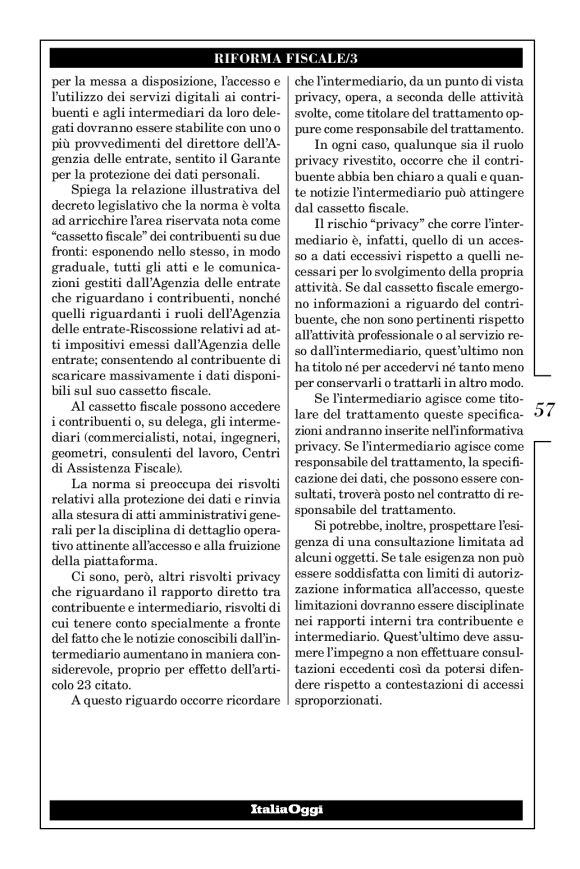 RIFORMA FISCALE/3

per la messa a disposizione, l'accesso e l'utilizzo dei servizi digitali ai contribuenti e agli intermediari da loro delegati dovranno essere stabilite con uno o più provvedimenti del direttore dell'Agenzia delle entrate, sentito il Garante per la protezione dei dati personali.

Spiega la relazione illustrativa del decreto legislativo che la norma è volta ad arricchire l'area riservata nota come "cassetto fiscale" dei contribuenti su due fronti: esponendo nello stesso, in modo graduale, tutti gli atti e le comunicazioni gestiti dall'Agenzia delle entrate che riguardano i contribuenti, nonché quelli riguardanti i ruoli dell'Agenzia delle entrate-Riscossione relativi ad atti impositivi emessi dall'Agenzia delle entrate; consentendo al contribuente di scaricare massivamente i dati disponibili sul suo cassetto fiscale.

Al cassetto fiscale possono accedere i contribuenti o, su delega, gli intermediari (commercialisti, notai, ingegneri, geometri, consulenti del lavoro, Centri di Assistenza Fiscale).

La norma si preoccupa dei risvolti relativi alla protezione dei dati e rinvia alla stesura di atti amministrativi generali per la disciplina di dettaglio operativo attinente all'accesso e alla fruizione della piattaforma.

Ci sono, però, altri risvolti privacy che riguardano il rapporto diretto tra contribuente e intermediario, risvolti di cui tenere conto specialmente a fronte del fatto che le notizie conoscibili dall'intermediario aumentano in maniera considerevole, proprio per effetto dell'articolo 23 citato.

A questo riguardo occorre ricordare che l'intermediario, da un punto di vista privacy, opera, a seconda delle attività svolte, come titolare del trattamento oppure come responsabile del trattamento.

In ogni caso, qualunque sia il ruolo privacy rivestito, occorre che il contribuente abbia ben chiaro a quali e quante notizie l'intermediario può attingere dal cassetto fiscale.

Il rischio "privacy" che corre l'intermediario è, infatti, quello di un accesso a dati eccessivi rispetto a quelli necessari per lo svolgimento della propria attività. Se dal cassetto fiscale emergono informazioni a riguardo del contribuente, che non sono pertinenti rispetto all'attività professionale o al servizio reso dall'intermediario, quest'ultimo non ha titolo né per accedervi né tanto meno per conservarli o trattarli in altro modo.

Se l'intermediario agisce come titolare del trattamento queste specificazioni andranno inserite nell'informativa privacy. Se l'intermediario agisce come responsabile del trattamento, la specificazione dei dati, che possono essere consultati, troverà posto nel contratto di responsabile del trattamento.

Si potrebbe, inoltre, prospettare l'esigenza di una consultazione limitata ad alcuni oggetti. Se tale esigenza non può essere soddisfatta con limiti di autorizzazione informatica all'accesso, queste limitazioni dovranno essere disciplinate nei rapporti interni tra contribuente e intermediario. Quest'ultimo deve assumere l'impegno a non effettuare consultazioni eccedenti così da potersi difendere rispetto a contestazioni di accessi sproporzionati.

57

ItaliaOggi